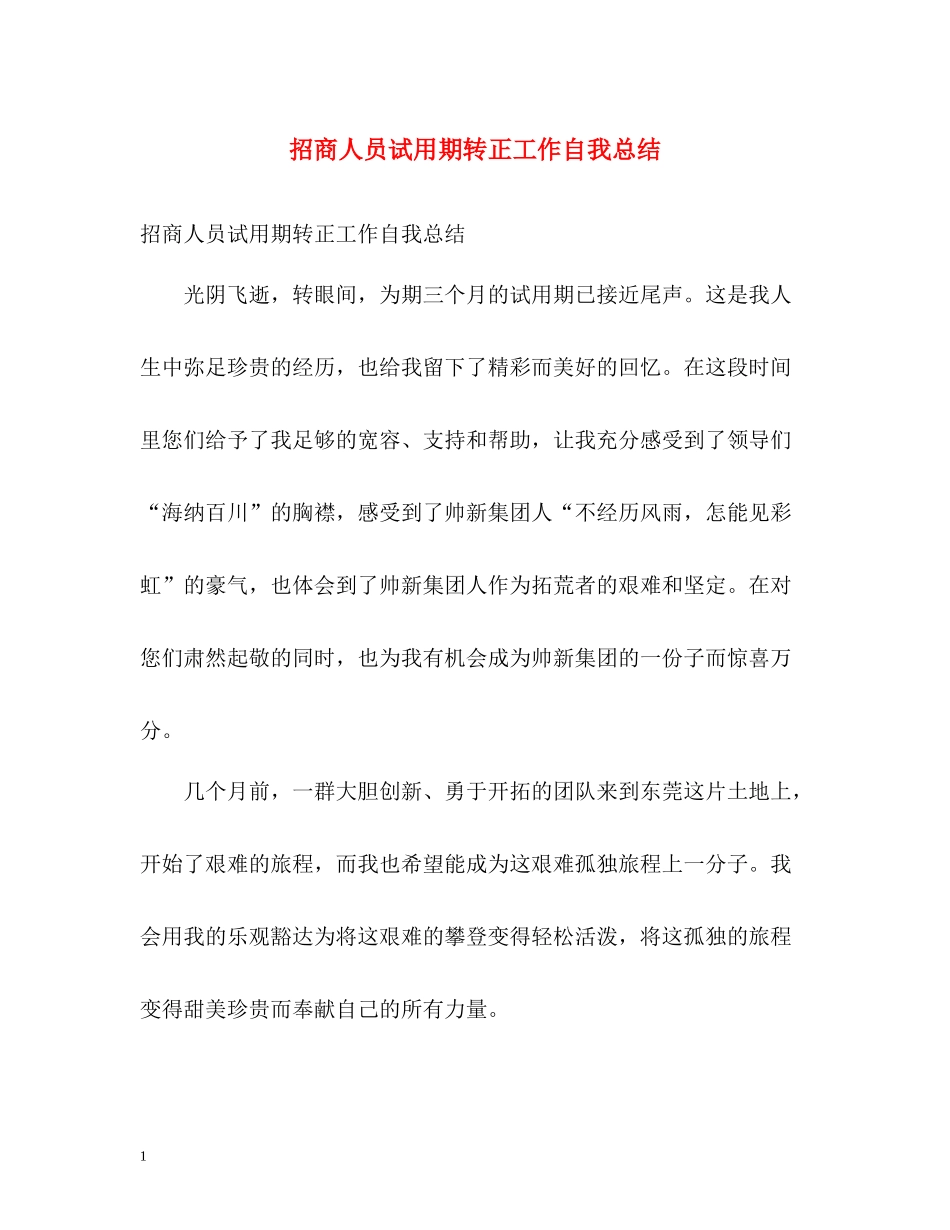 招商人员试用期转正工作自我总结

招商人员试用期转正工作自我总结

光阴飞逝，转眼间，为期三个月的试用期已接近尾声。这是我人生中弥足珍贵的经历，也给我留下了精彩而美好的回忆。在这段时间里您们给予了我足够的宽容、支持和帮助，让我充分感受到了领导们“海纳百川”的胸襟，感受到了帅新集团人“不经历风雨，怎能见彩虹”的豪气，也体会到了帅新集团人作为拓荒者的艰难和坚定。在对您们肃然起敬的同时，也为我有机会成为帅新集团的一份子而惊喜万分。

几个月前，一群大胆创新、勇于开拓的团队来到东莞这片土地上，开始了艰难的旅程，而我也希望能成为这艰难孤独旅程上一分子。我会用我的乐观豁达为将这艰难的攀登变得轻松活泼，将这孤独的旅程变得甜美珍贵而奉献自己的所有力量。

1